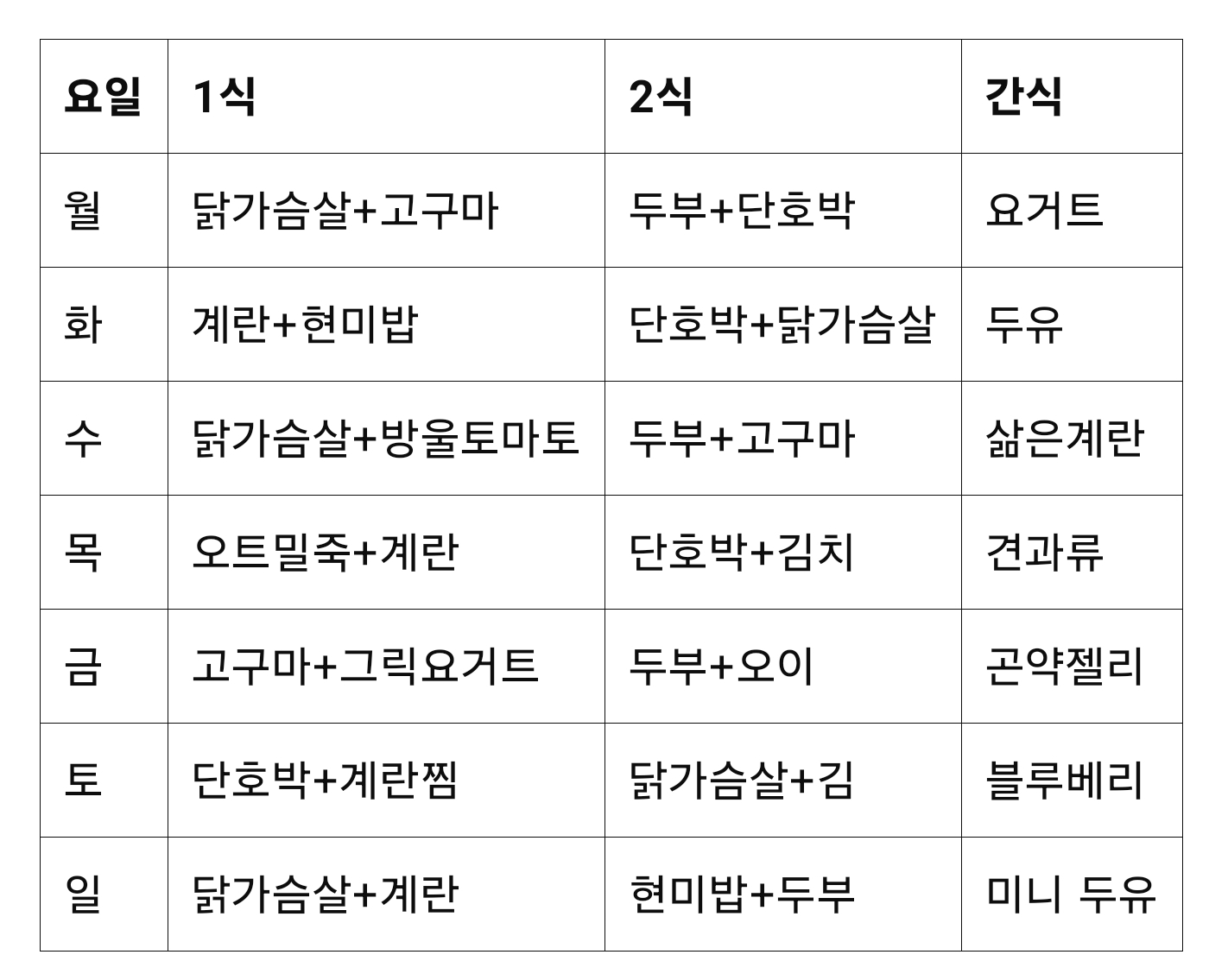 | 요일 | 1식 | 2식 | 간식 |
|---|---|---|---|
| 월 | 닭가슴살+고구마 | 두부+단호박 | 요거트 |
| 화 | 계란+현미밥 | 단호박+닭가슴살 | 두유 |
| 수 | 닭가슴살+방울토마토 | 두부+고구마 | 삶은계란 |
| 목 | 오트밀죽+계란 | 단호박+김치 | 견과류 |
| 금 | 고구마+그릭요거트 | 두부+오이 | 곤약젤리 |
| 토 | 단호박+계란찜 | 닭가슴살+김 | 블루베리 |
| 일 | 닭가슴살+계란 | 현미밥+두부 | 미니 두유 |